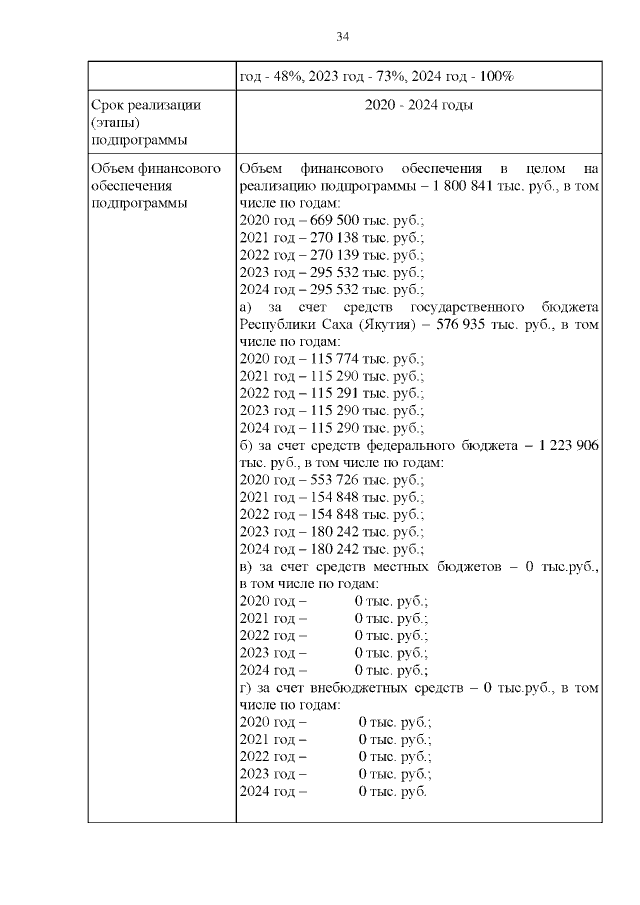 34

| | год - 48%, 2023 год - 73%, 2024 год - 100% |
|---|---|
| Срок реализации (этапы) подпрограммы | 2020 - 2024 годы |
| Объем финансового обеспечения подпрограммы | Объем финансового обеспечения в целом на реализацию подпрограммы – 1 800 841 тыс. руб., в том числе по годам:<br>2020 год – 669 500 тыс. руб.;<br>2021 год – 270 138 тыс. руб.;<br>2022 год – 270 139 тыс. руб.;<br>2023 год – 295 532 тыс. руб.;<br>2024 год – 295 532 тыс. руб.;<br>а) за счет средств государственного бюджета Республики Саха (Якутия) – 576 935 тыс. руб., в том числе по годам:<br>2020 год – 115 774 тыс. руб.;<br>2021 год – 115 290 тыс. руб.;<br>2022 год – 115 291 тыс. руб.;<br>2023 год – 115 290 тыс. руб.;<br>2024 год – 115 290 тыс. руб.;<br>б) за счет средств федерального бюджета – 1 223 906 тыс. руб., в том числе по годам:<br>2020 год – 553 726 тыс. руб.;<br>2021 год – 154 848 тыс. руб.;<br>2022 год – 154 848 тыс. руб.;<br>2023 год – 180 242 тыс. руб.;<br>2024 год – 180 242 тыс. руб.;<br>в) за счет средств местных бюджетов – 0 тыс.руб., в том числе по годам:<br>2020 год – 0 тыс. руб.;<br>2021 год – 0 тыс. руб.;<br>2022 год – 0 тыс. руб.;<br>2023 год – 0 тыс. руб.;<br>2024 год – 0 тыс. руб.;<br>г) за счет внебюджетных средств – 0 тыс.руб., в том числе по годам:<br>2020 год – 0 тыс. руб.;<br>2021 год – 0 тыс. руб.;<br>2022 год – 0 тыс. руб.;<br>2023 год – 0 тыс. руб.;<br>2024 год – 0 тыс. руб. |